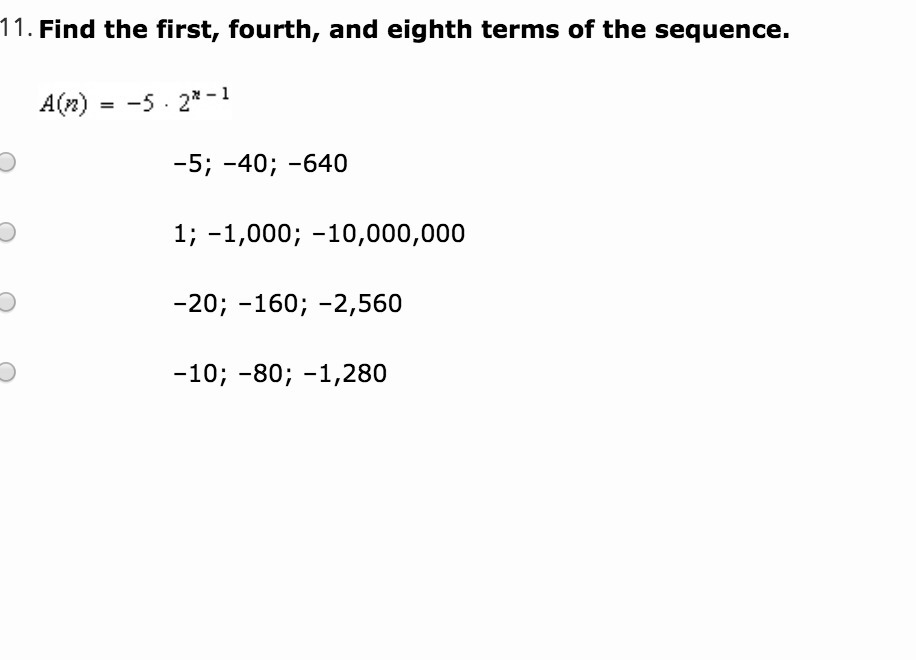 11. Find the first, fourth, and eighth terms of the sequence.

$A(n) = -5 \cdot 2^{n-1}$

−5; −40; −640

1; −1,000; −10,000,000

−20; −160; −2,560

−10; −80; −1,280